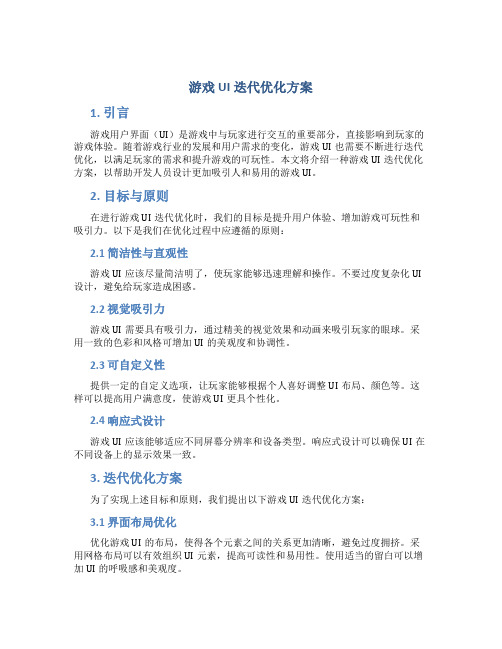 游戏 UI 迭代优化方案

1. 引言

游戏用户界面（UI）是游戏中与玩家进行交互的重要部分，直接影响到玩家的游戏体验。随着游戏行业的发展和用户需求的变化，游戏 UI 也需要不断进行迭代优化，以满足玩家的需求和提升游戏的可玩性。本文将介绍一种游戏 UI 迭代优化方案，以帮助开发人员设计更加吸引人和易用的游戏 UI。

2. 目标与原则

在进行游戏 UI 迭代优化时，我们的目标是提升用户体验、增加游戏可玩性和吸引力。以下是我们在优化过程中应遵循的原则：

2.1 简洁性与直观性

游戏 UI 应该尽量简洁明了，使玩家能够迅速理解和操作。不要过度复杂化 UI 设计，避免给玩家造成困惑。

2.2 视觉吸引力

游戏 UI 需要具有吸引力，通过精美的视觉效果和动画来吸引玩家的眼球。采用一致的色彩和风格可增加 UI 的美观度和协调性。

2.3 可自定义性

提供一定的自定义选项，让玩家能够根据个人喜好调整 UI 布局、颜色等。这样可以提高用户满意度，使游戏 UI 更具个性化。

2.4 响应式设计

游戏 UI 应该能够适应不同屏幕分辨率和设备类型。响应式设计可以确保 UI 在不同设备上的显示效果一致。

3. 迭代优化方案

为了实现上述目标和原则，我们提出以下游戏 UI 迭代优化方案：

3.1 界面布局优化

优化游戏 UI 的布局，使得各个元素之间的关系更加清晰，避免过度拥挤。采用网格布局可以有效组织 UI 元素，提高可读性和易用性。使用适当的留白可以增加 UI 的呼吸感和美观度。